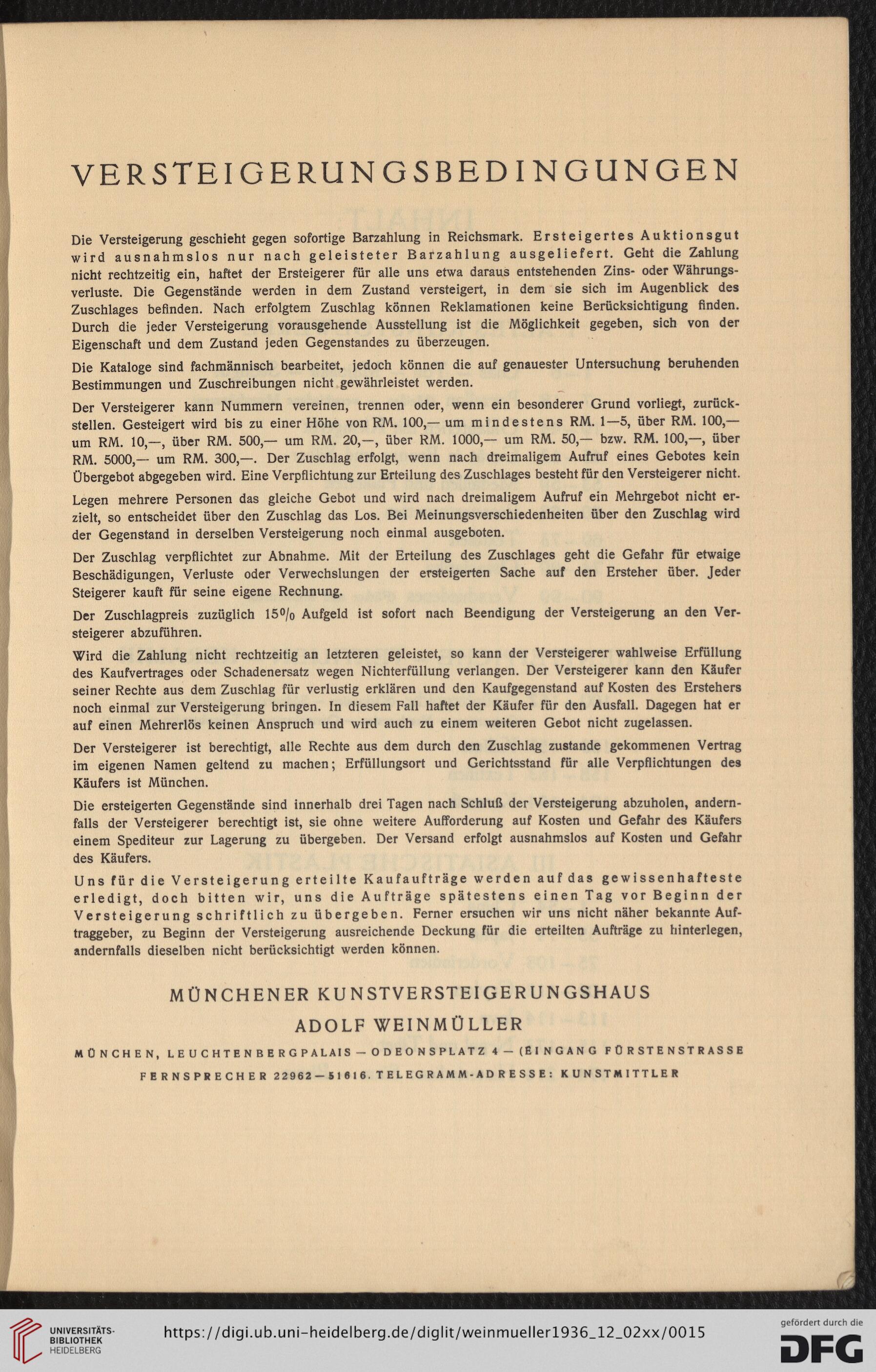 VERSTEIGERUNGSBEDINGUNGEN

Die Versteigerung geschieht gegen sofortige Barzahlung in Reichsmark. Ersteigertes Auktionsgut wird ausnahmslos nur nach geleisteter Barzahlung ausgeliefert. Geht die Zahlung nicht rechtzeitig ein, haftet der Ersteigerer für alle uns etwa daraus entstehenden Zins- oder Währungsverluste. Die Gegenstände werden in dem Zustand versteigert, in dem sie sich im Augenblick des Zuschlages befinden. Nach erfolgtem Zuschlag können Reklamationen keine Berücksichtigung finden. Durch die jeder Versteigerung vorausgehende Ausstellung ist die Möglichkeit gegeben, sich von der Eigenschaft und dem Zustand jeden Gegenstandes zu überzeugen.

Die Kataloge sind fachmännisch bearbeitet, jedoch können die auf genauester Untersuchung beruhenden Bestimmungen und Zuschreibungen nicht gewährleistet werden.

Der Versteigerer kann Nummern vereinen, trennen oder, wenn ein besonderer Grund vorliegt, zurückstellen. Gesteigert wird bis zu einer Höhe von RM. 100,— um mindestens RM. 1—5, über RM. 100,— um RM. 10,—, über RM. 500,— um RM. 20,—, über RM. 1000,— um RM. 50,— bzw. RM. 100,—, über RM. 5000,— um RM. 300,—. Der Zuschlag erfolgt, wenn nach dreimaligem Aufruf eines Gebotes kein Übergebot abgegeben wird. Eine Verpflichtung zur Erteilung des Zuschlages besteht für den Versteigerer nicht.

Legen mehrere Personen das gleiche Gebot und wird nach dreimaligem Aufruf ein Mehrgebot nicht erzielt, so entscheidet über den Zuschlag das Los. Bei Meinungsverschiedenheiten über den Zuschlag wird der Gegenstand in derselben Versteigerung noch einmal ausgeboten.

Der Zuschlag verpflichtet zur Abnahme. Mit der Erteilung des Zuschlages geht die Gefahr für etwaige Beschädigungen, Verluste oder Verwechslungen der ersteigerten Sache auf den Ersteher über. Jeder Steigerer kauft für seine eigene Rechnung.

Der Zuschlagpreis zuzüglich 15% Aufgeld ist sofort nach Beendigung der Versteigerung an den Versteigerer abzuführen.

Wird die Zahlung nicht rechtzeitig an letzteren geleistet, so kann der Versteigerer wahlweise Erfüllung des Kaufvertrages oder Schadenersatz wegen Nichterfüllung verlangen. Der Versteigerer kann den Käufer seiner Rechte aus dem Zuschlag für verlustig erklären und den Kaufgegenstand auf Kosten des Erstehers noch einmal zur Versteigerung bringen. In diesem Fall haftet der Käufer für den Ausfall. Dagegen hat er auf einen Mehrerlös keinen Anspruch und wird auch zu einem weiteren Gebot nicht zugelassen.

Der Versteigerer ist berechtigt, alle Rechte aus dem durch den Zuschlag zustande gekommenen Vertrag im eigenen Namen geltend zu machen; Erfüllungsort und Gerichtsstand für alle Verpflichtungen des Käufers ist München.

Die ersteigerten Gegenstände sind innerhalb drei Tagen nach Schluß der Versteigerung abzuholen, andernfalls der Versteigerer berechtigt ist, sie ohne weitere Aufforderung auf Kosten und Gefahr des Käufers einem Spediteur zur Lagerung zu übergeben. Der Versand erfolgt ausnahmslos auf Kosten und Gefahr des Käufers.

Uns für die Versteigerung erteilte Kaufaufträge werden auf das gewissenhafteste erledigt, doch bitten wir, uns die Aufträge spätestens einen Tag vor Beginn der Versteigerung schriftlich zu übergeben. Ferner ersuchen wir uns nicht näher bekannte Auftraggeber, zu Beginn der Versteigerung ausreichende Deckung für die erteilten Aufträge zu hinterlegen, andernfalls dieselben nicht berücksichtigt werden können.

MÜNCHENER KUNSTVERSTEIGERUNGSHAUS
ADOLF WEINMÜLLER
MÜNCHEN, LEUCHTENBERGPALAIS — ODEONSPLATZ 4 — (EINGANG FÜRSTENSTRASSE
FERNSPRECHER 22962—51616. TELEGRAMM-ADRESSE: KUNSTMITTLER

UNIVERSITÄTS-BIBLIOTHEK HEIDELBERG
https://digi.ub.uni-heidelberg.de/diglit/weinmueller1936_12_02xx/0015
gefördert durch die DFG